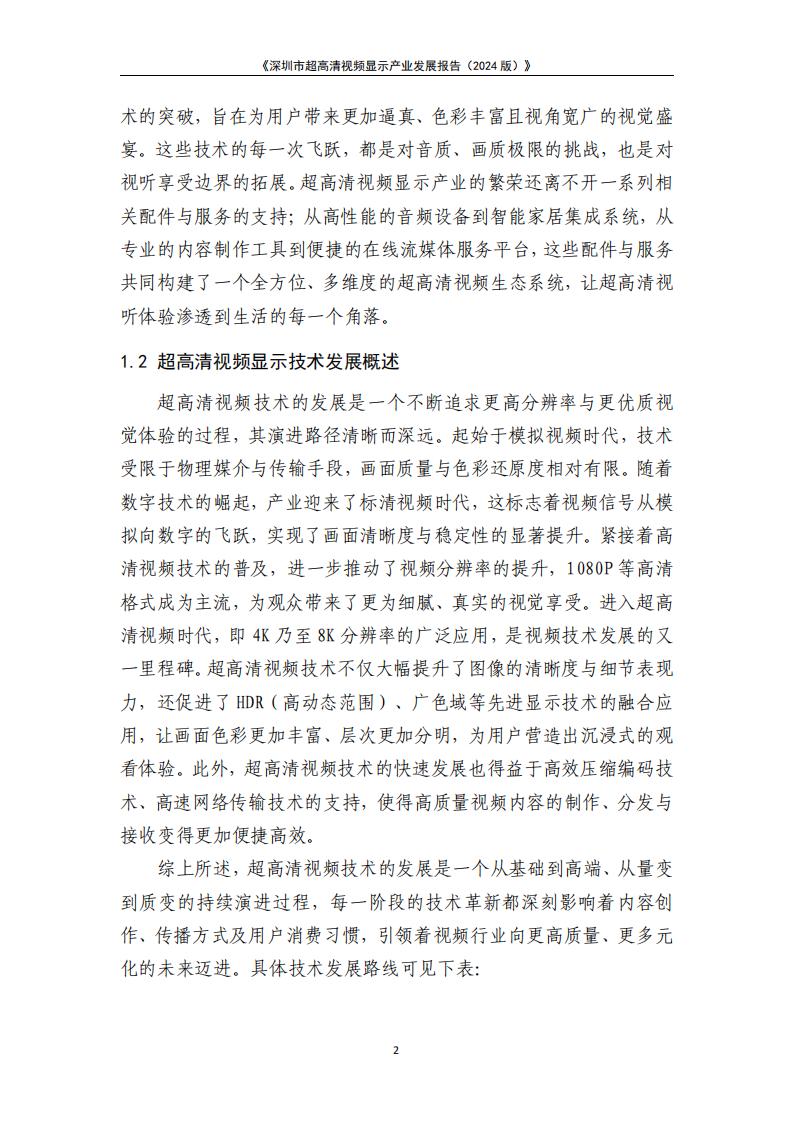 《深圳市超高清视频显示产业发展报告（2024 版）》

术的突破，旨在为用户带来更加逼真、色彩丰富且视角宽广的视觉盛宴。这些技术的每一次飞跃，都是对音质、画质极限的挑战，也是对视听享受边界的拓展。超高清视频显示产业的繁荣还离不开一系列相关配件与服务的支持；从高性能的音频设备到智能家居集成系统，从专业的内容制作工具到便捷的在线流媒体服务平台，这些配件与服务共同构建了一个全方位、多维度的超高清视频生态系统，让超高清视听体验渗透到生活的每一个角落。

1.2 超高清视频显示技术发展概述

超高清视频技术的发展是一个不断追求更高分辨率与更优质视觉体验的过程，其演进路径清晰而深远。起始于模拟视频时代，技术受限于物理媒介与传输手段，画面质量与色彩还原度相对有限。随着数字技术的崛起，产业迎来了标清视频时代，这标志着视频信号从模拟向数字的飞跃，实现了画面清晰度与稳定性的显著提升。紧接着高清视频技术的普及，进一步推动了视频分辨率的提升，1080P 等高清格式成为主流，为观众带来了更为细腻、真实的视觉享受。进入超高清视频时代，即 4K 乃至 8K 分辨率的广泛应用，是视频技术发展的又一里程碑。超高清视频技术不仅大幅提升了图像的清晰度与细节表现力，还促进了 HDR（高动态范围）、广色域等先进显示技术的融合应用，让画面色彩更加丰富、层次更加分明，为用户营造出沉浸式的观看体验。此外，超高清视频技术的快速发展也得益于高效压缩编码技术、高速网络传输技术的支持，使得高质量视频内容的制作、分发与接收变得更加便捷高效。

综上所述，超高清视频技术的发展是一个从基础到高端、从量变到质变的持续演进过程，每一阶段的技术革新都深刻影响着内容创作、传播方式及用户消费习惯，引领着视频行业向更高质量、更多元化的未来迈进。具体技术发展路线可见下表：

2